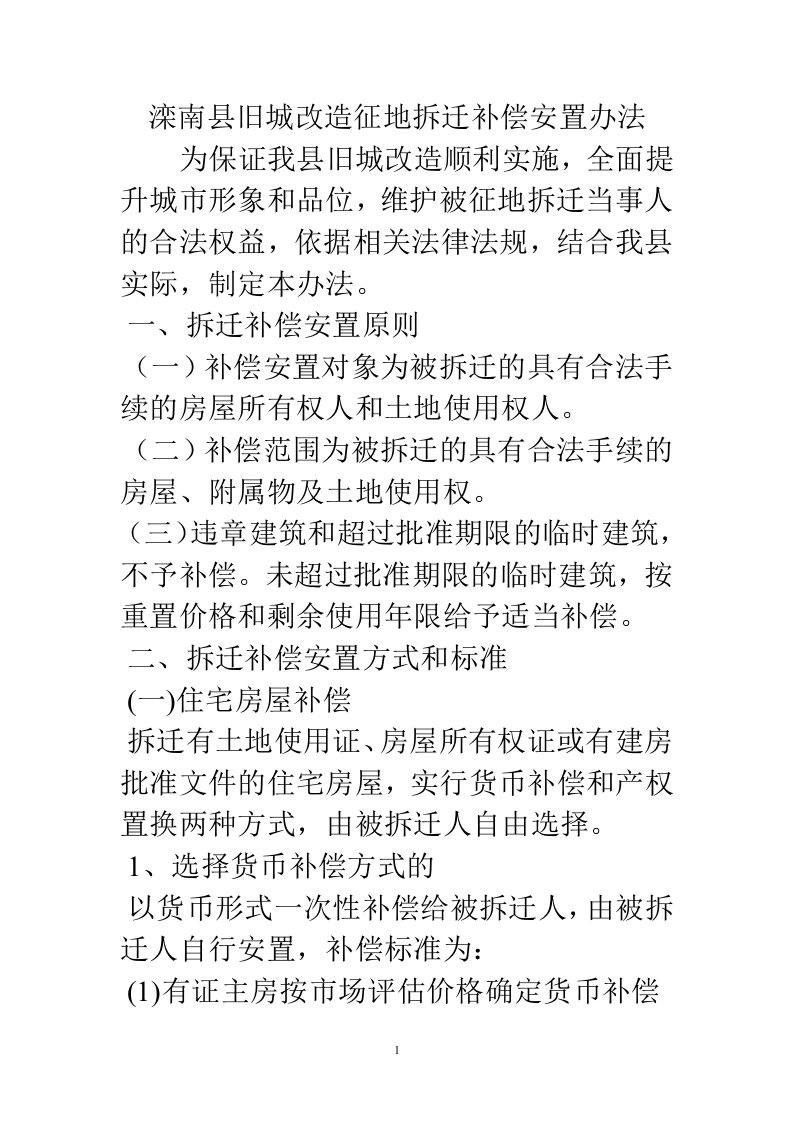 滦南县旧城改造征地拆迁补偿安置办法

为保证我县旧城改造顺利实施，全面提升城市形象和品位，维护被征地拆迁当事人的合法权益，依据相关法律法规，结合我县实际，制定本办法。

一、拆迁补偿安置原则

（一）补偿安置对象为被拆迁的具有合法手续的房屋所有权人和土地使用权人。

（二）补偿范围为被拆迁的具有合法手续的房屋、附属物及土地使用权。

（三）违章建筑和超过批准期限的临时建筑，不予补偿。未超过批准期限的临时建筑，按重置价格和剩余使用年限给予适当补偿。

二、拆迁补偿安置方式和标准

(一)住宅房屋补偿

拆迁有土地使用证、房屋所有权证或有建房批准文件的住宅房屋，实行货币补偿和产权置换两种方式，由被拆迁人自由选择。

1、选择货币补偿方式的

以货币形式一次性补偿给被拆迁人，由被拆迁人自行安置，补偿标准为：

(1)有证主房按市场评估价格确定货币补偿

1